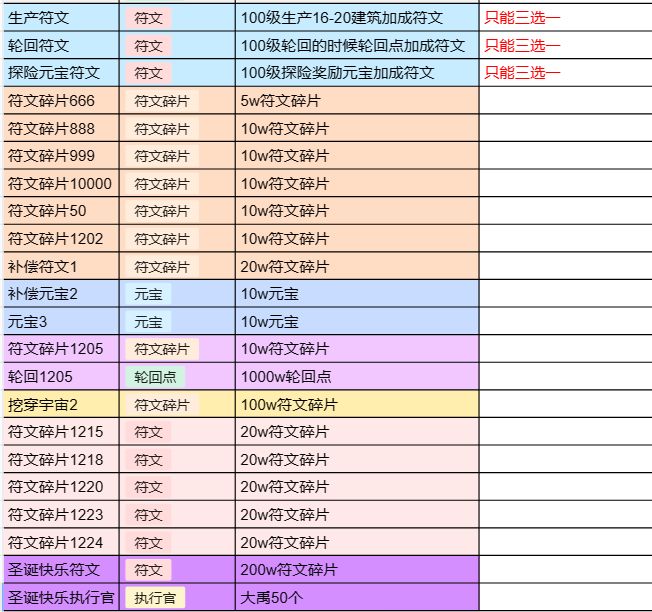 | | | | |
|---|---|---|---|
| 生产符文 | 符文 | 100级生产16-20建筑加成符文 | 只能三选一 |
| 轮回符文 | 符文 | 100级轮回的时候轮回点加成符文 | 只能三选一 |
| 探险元宝符文 | 符文 | 100级探险奖励元宝加成符文 | 只能三选一 |
| 符文碎片666 | 符文碎片 | 5w符文碎片 | |
| 符文碎片888 | 符文碎片 | 10w符文碎片 | |
| 符文碎片999 | 符文碎片 | 10w符文碎片 | |
| 符文碎片10000 | 符文碎片 | 10w符文碎片 | |
| 符文碎片50 | 符文碎片 | 10w符文碎片 | |
| 符文碎片1202 | 符文碎片 | 10w符文碎片 | |
| 补偿符文1 | 符文碎片 | 20w符文碎片 | |
| 补偿元宝2 | 元宝 | 10w元宝 | |
| 元宝3 | 元宝 | 10w元宝 | |
| 符文碎片1205 | 符文碎片 | 10w符文碎片 | |
| 轮回1205 | 轮回点 | 1000w轮回点 | |
| 挖穿宇宙2 | 符文碎片 | 100w符文碎片 | |
| 符文碎片1215 | 符文 | 20w符文碎片 | |
| 符文碎片1218 | 符文 | 20w符文碎片 | |
| 符文碎片1220 | 符文 | 20w符文碎片 | |
| 符文碎片1223 | 符文 | 20w符文碎片 | |
| 符文碎片1224 | 符文 | 20w符文碎片 | |
| 圣诞快乐符文 | 符文 | 200w符文碎片 | |
| 圣诞快乐执行官 | 执行官 | 大禹50个 | |